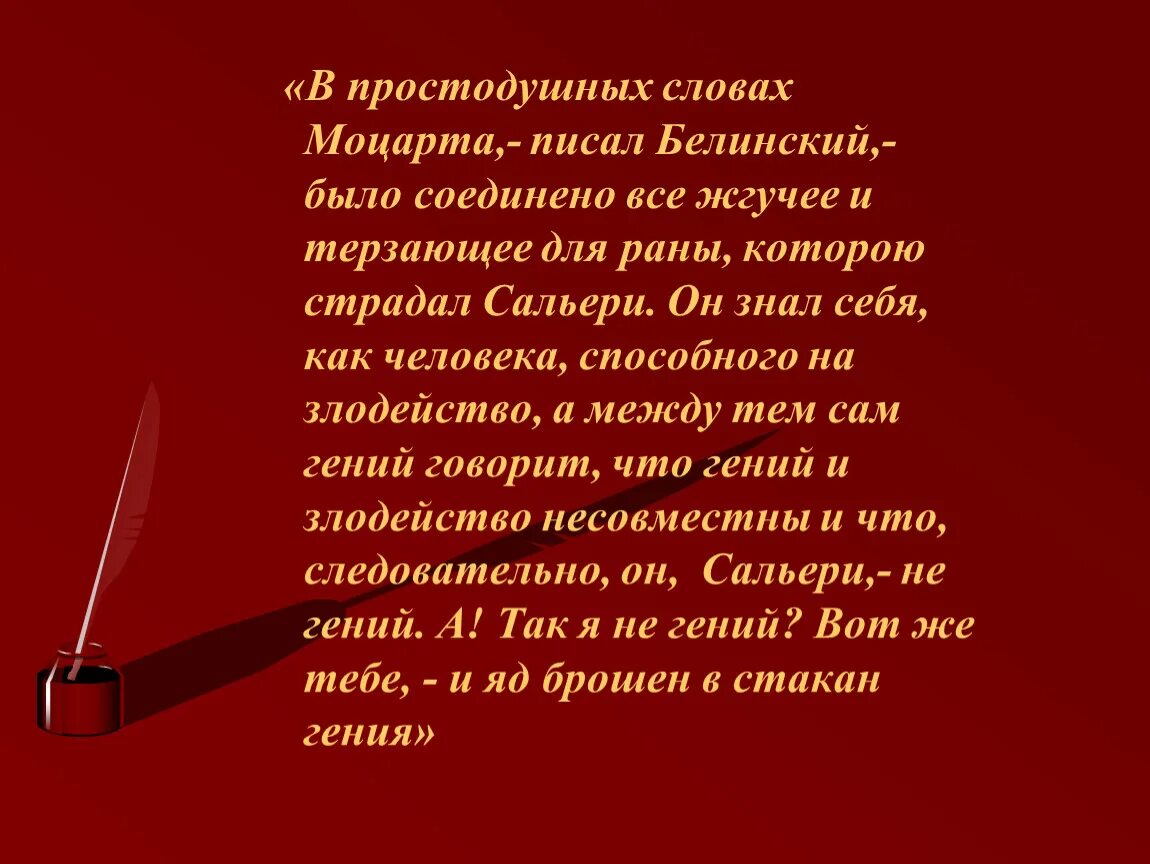 «В простодушных словах Моцарта,- писал Белинский,- было соединено все жгучее и терзающее для раны, которою страдал Сальери. Он знал себя, как человека, способного на злодейство, а между тем сам гений говорит, что гений и злодейство несовместны и что, следовательно, он,  Сальери,- не гений. А! Так я не гений? Вот же тебе, - и яд брошен в стакан гения»